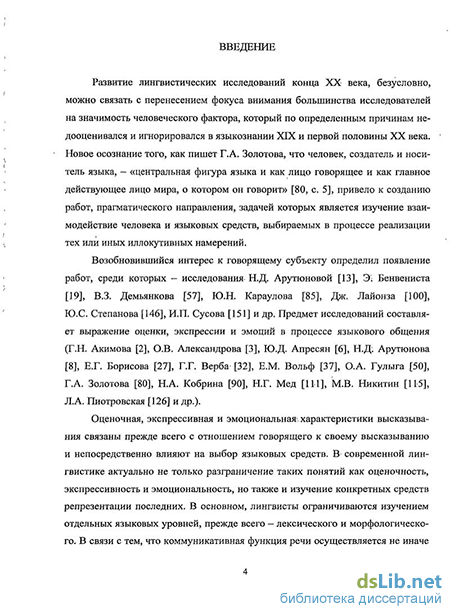 ВВЕДЕНИЕ

Развитие лингвистических исследований конца XX века, безусловно, можно связать с перенесением фокуса внимания большинства исследователей на значимость человеческого фактора, который по определенным причинам недооценивался и игнорировался в языкознании XIX и первой половины XX века. Новое осознание того, как пишет Г.А. Золотова, что человек, создатель и носитель языка, – «центральная фигура языка и как лицо говорящее и как главное действующее лицо мира, о котором он говорит» [80, с. 5], привело к созданию работ, прагматического направления, задачей которых является изучение взаимодействие человека и языковых средств, выбираемых в процессе реализации тех или иных иллокутивных намерений.

Возобновившийся интерес к говорящему субъекту определил появление работ, среди которых – исследования Н.Д. Арутюновой [13], Э. Бенвениста [19], В.З. Демьянкова [57], Ю.Н. Караулова [85], Дж. Лайонза [100], Ю.С. Степанова [146], И.П. Сусова [151] и др. Предмет исследований составляет выражение оценки, экспрессии и эмоций в процессе языкового общения (Г.Н. Акимова [2], О.В. Александрова [3], Ю.Д. Апресян [6], Н.Д. Арутюнова [8], Е.Г. Борисова [27], Г.Г. Верба [32], Е.М. Вольф [37], О.А. Гулыга [50], Г.А. Золотова [80], Н.А. Кобрина [90], Н.Г. Мед [111], М.В. Никитин [115], Л.А. Пиотровская [126] и др.).

Оценочная, экспрессивная и эмоциональная характеристики высказывания связаны прежде всего с отношением говорящего к своему высказыванию и непосредственно влияют на выбор языковых средств. В современной лингвистике актуально не только разграничение таких понятий как оценочность, экспрессивность и эмоциональность, но также и изучение конкретных средств репрезентации последних. В основном, лингвисты ограничиваются изучением отдельных языковых уровней, прежде всего – лексического и морфологического. В связи с тем, что коммуникативная функция речи осуществляется не иначе

4

dsLib.net
библиотека диссертаций